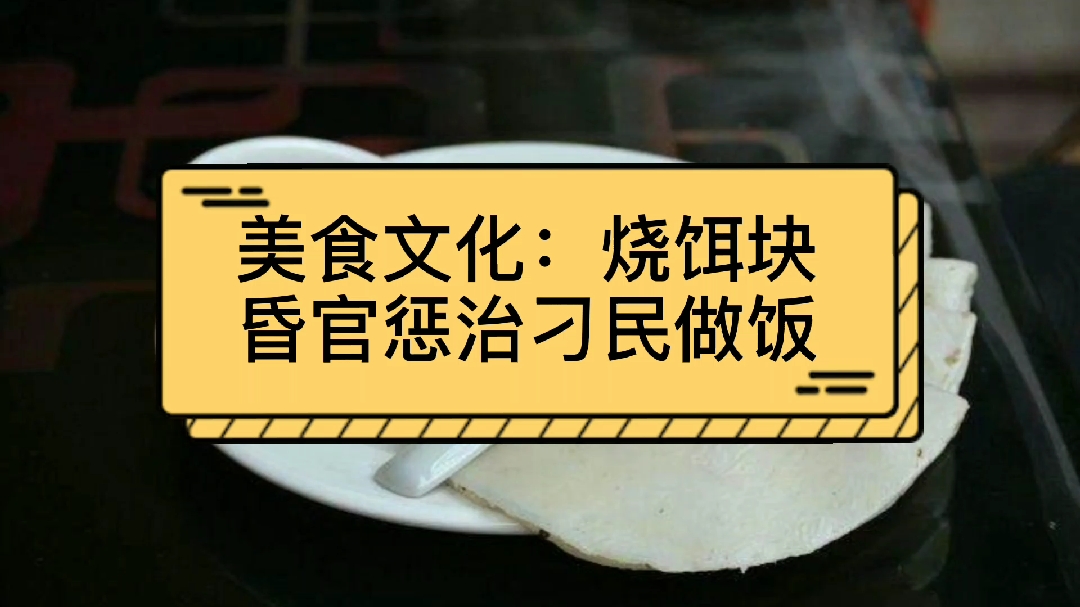 美食文化：烧饵块
昏官惩治刁民做饭